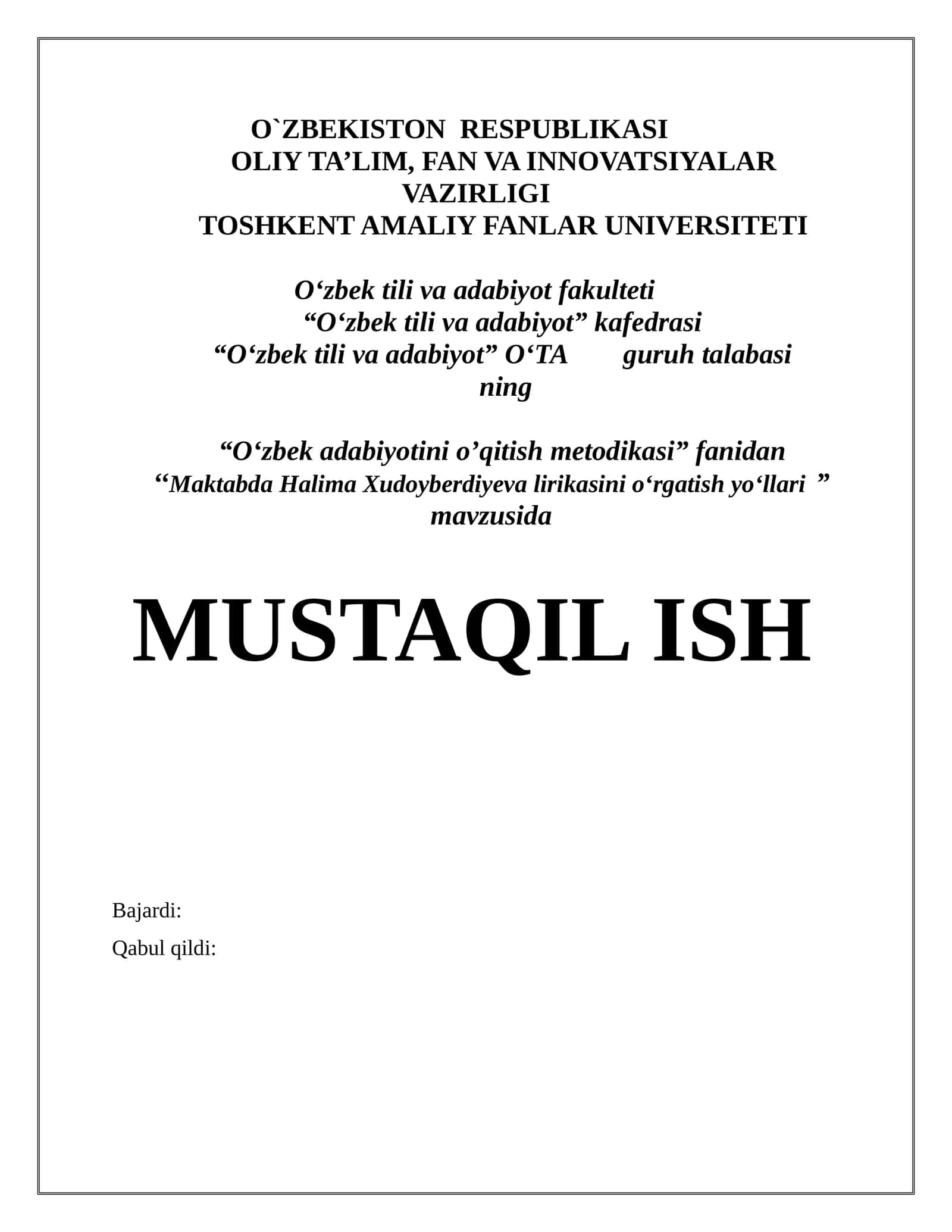 O`ZBEKISTON RESPUBLIKASI
OLIY TA’LIM, FAN VA INNOVATSIYALAR VAZIRLIGI
TOSHKENT AMALIY FANLAR UNIVERSITETI

O‘zbek tili va adabiyot fakulteti
“O‘zbek tili va adabiyot” kafedrasi
“O‘zbek tili va adabiyot” O‘TA guruh talabasi ning

“O‘zbek adabiyotini o’qitish metodikasi” fanidan
“Maktabda Halima Xudoyberdiyeva lirikasini o‘rgatish yo‘llari ”
mavzusida

MUSTAQIL ISH

Bajardi:
Qabul qildi: